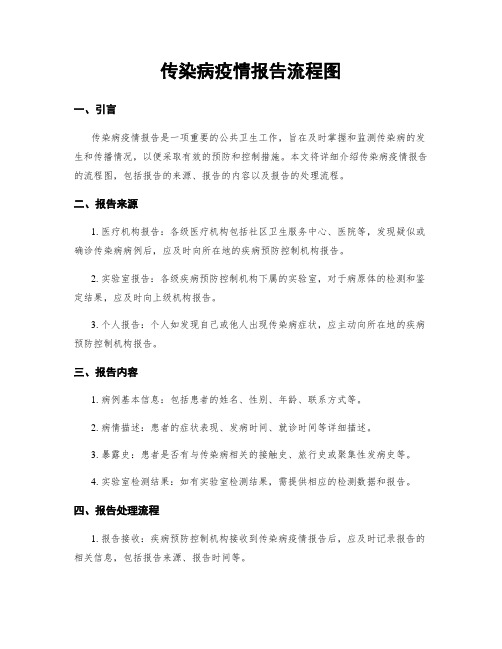 传染病疫情报告流程图

一、引言

传染病疫情报告是一项重要的公共卫生工作，旨在及时掌握和监测传染病的发生和传播情况，以便采取有效的预防和控制措施。本文将详细介绍传染病疫情报告的流程图，包括报告的来源、报告的内容以及报告的处理流程。

二、报告来源

1. 医疗机构报告：各级医疗机构包括社区卫生服务中心、医院等，发现疑似或确诊传染病病例后，应及时向所在地的疾病预防控制机构报告。

2. 实验室报告：各级疾病预防控制机构下属的实验室，对于病原体的检测和鉴定结果，应及时向上级机构报告。

3. 个人报告：个人如发现自己或他人出现传染病症状，应主动向所在地的疾病预防控制机构报告。

三、报告内容

1. 病例基本信息：包括患者的姓名、性别、年龄、联系方式等。

2. 病情描述：患者的症状表现、发病时间、就诊时间等详细描述。

3. 暴露史：患者是否有与传染病相关的接触史、旅行史或聚集性发病史等。

4. 实验室检测结果：如有实验室检测结果，需提供相应的检测数据和报告。

四、报告处理流程

1. 报告接收：疾病预防控制机构接收到传染病疫情报告后，应及时记录报告的相关信息，包括报告来源、报告时间等。